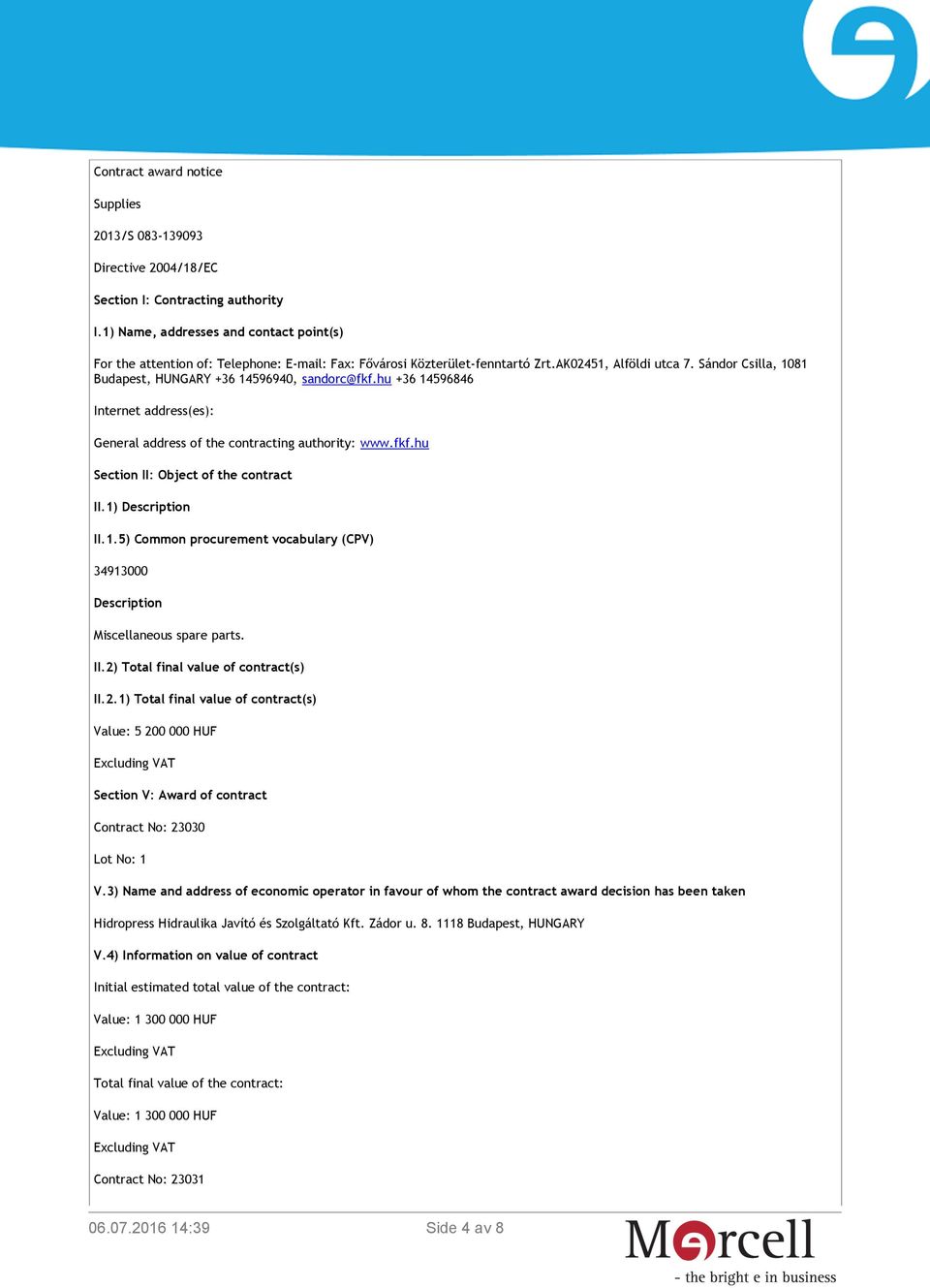 Contract award notice

Supplies

2013/S 083-139093

Directive 2004/18/EC

Section I: Contracting authority

I.1) Name, addresses and contact point(s)

For the attention of: Telephone: E-mail: Fax: Fővárosi Közterület-fenntartó Zrt.AK02451, Alföldi utca 7. Sándor Csilla, 1081 Budapest, HUNGARY +36 14596940, sandorc@fkf.hu +36 14596846

Internet address(es):

General address of the contracting authority: www.fkf.hu

Section II: Object of the contract

II.1) Description

II.1.5) Common procurement vocabulary (CPV)

34913000

Description

Miscellaneous spare parts.

II.2) Total final value of contract(s)

II.2.1) Total final value of contract(s)

Value: 5 200 000 HUF

Excluding VAT

Section V: Award of contract

Contract No: 23030

Lot No: 1

V.3) Name and address of economic operator in favour of whom the contract award decision has been taken

Hidropress Hidraulika Javító és Szolgáltató Kft. Zádor u. 8. 1118 Budapest, HUNGARY

V.4) Information on value of contract

Initial estimated total value of the contract:

Value: 1 300 000 HUF

Excluding VAT

Total final value of the contract:

Value: 1 300 000 HUF

Excluding VAT

Contract No: 23031

06.07.2016 14:39

Side 4 av 8

Mercell

- the bright e in business